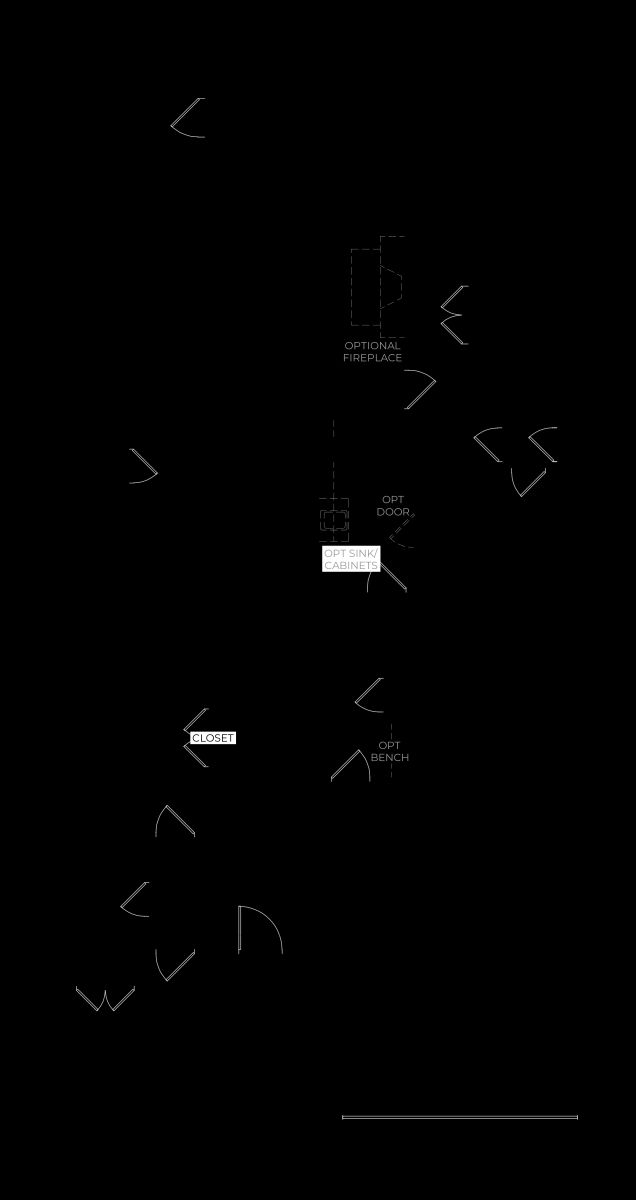 OPTIONAL FIREPLACE

OPT DOOR

OPT SINK/ CABINETS

CLOSET

OPT BENCH